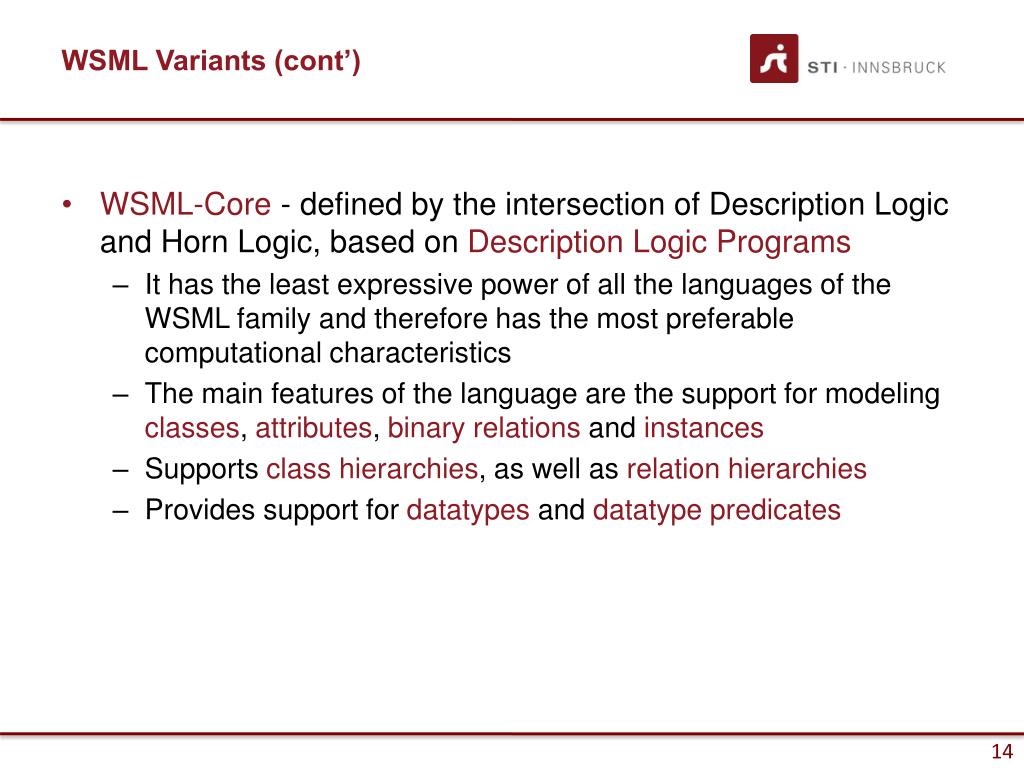 WSML Variants (cont')

STI · INNSBRUCK

• WSML-Core - defined by the intersection of Description Logic and Horn Logic, based on Description Logic Programs
– It has the least expressive power of all the languages of the WSML family and therefore has the most preferable computational characteristics
– The main features of the language are the support for modeling classes, attributes, binary relations and instances
– Supports class hierarchies, as well as relation hierarchies
– Provides support for datatypes and datatype predicates

14